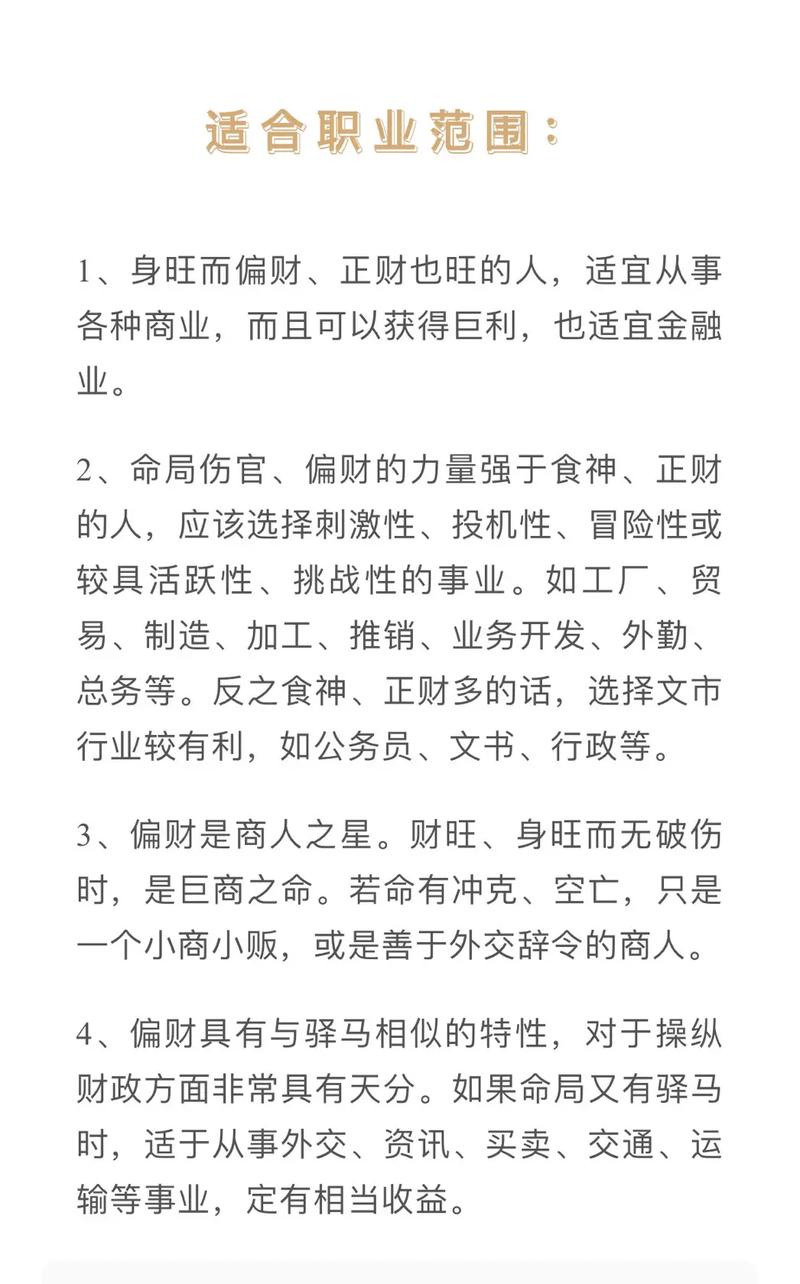 适合职业范围：

1、身旺而偏财、正财也旺的人，适宜从事各种商业，而且可以获得巨利，也适宜金融业。

2、命局伤官、偏财的力量强于食神、正财的人，应该选择刺激性、投机性、冒险性或较具活跃性、挑战性的事业。如工厂、贸易、制造、加工、推销、业务开发、外勤、总务等。反之食神、正财多的话，选择文市行业较有利，如公务员、文书、行政等。

3、偏财是商人之星。财旺、身旺而无破伤时，是巨商之命。若命有冲克、空亡，只是一个小商小贩，或是善于外交辞令的商人。

4、偏财具有与驿马相似的特性，对于操纵财政方面非常具有天分。如果命局又有驿马时，适于从事外交、资讯、买卖、交通、运输等事业，定有相当收益。